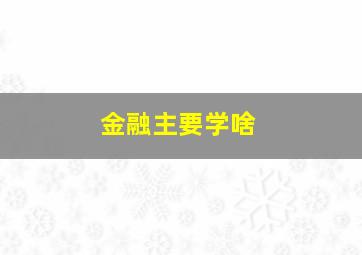 金融主要学啥